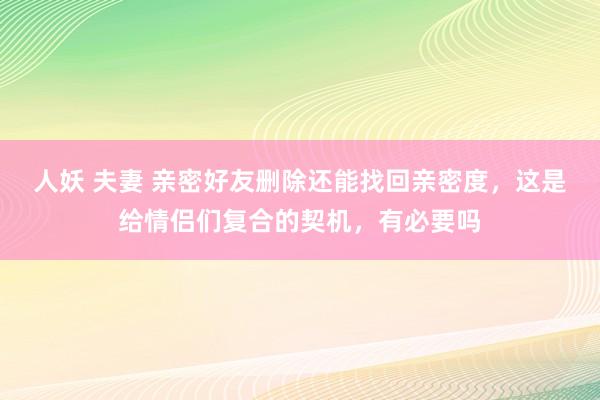 人妖 夫妻 亲密好友删除还能找回亲密度，这是给情侣们复合的契机，有必要吗